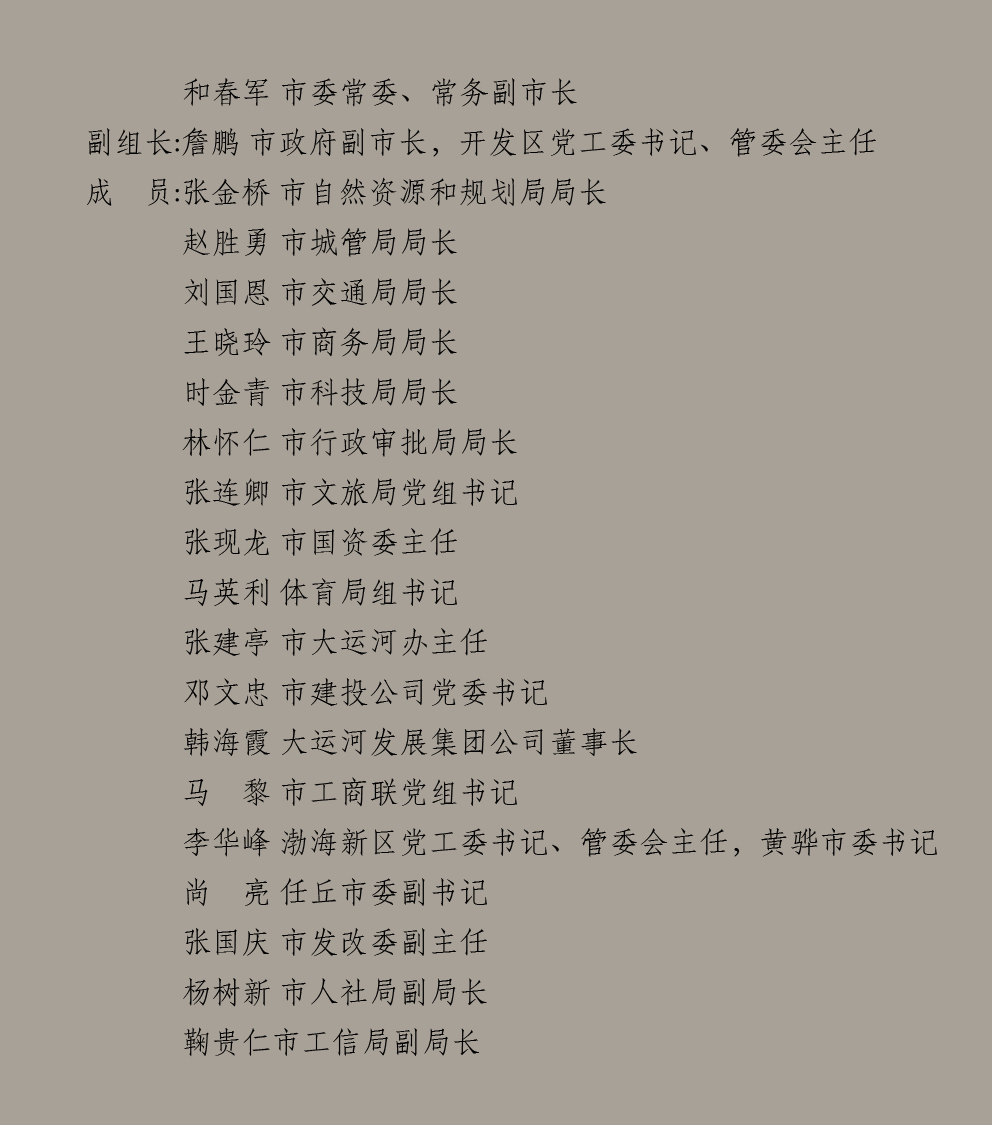 和春军 市委常委、常务副市长

副组长:詹鹏 市政府副市长，开发区党工委书记、管委会主任

成 员:张金桥 市自然资源和规划局局长

赵胜勇 市城管局局长

刘国恩 市交通局局长

王晓玲 市商务局局长

时金青 市科技局局长

林怀仁 市行政审批局局长

张连卿 市文旅局党组书记

张现龙 市国资委主任

马英利 体育局组书记

张建亭 市大运河办主任

邓文忠 市建投公司党委书记

韩海霞 大运河发展集团公司董事长

马 黎 市工商联党组书记

李华峰 渤海新区党工委书记、管委会主任，黄骅市委书记

尚 亮 任丘市委副书记

张国庆 市发改委副主任

杨树新 市人社局副局长

鞠贵仁市工信局副局长